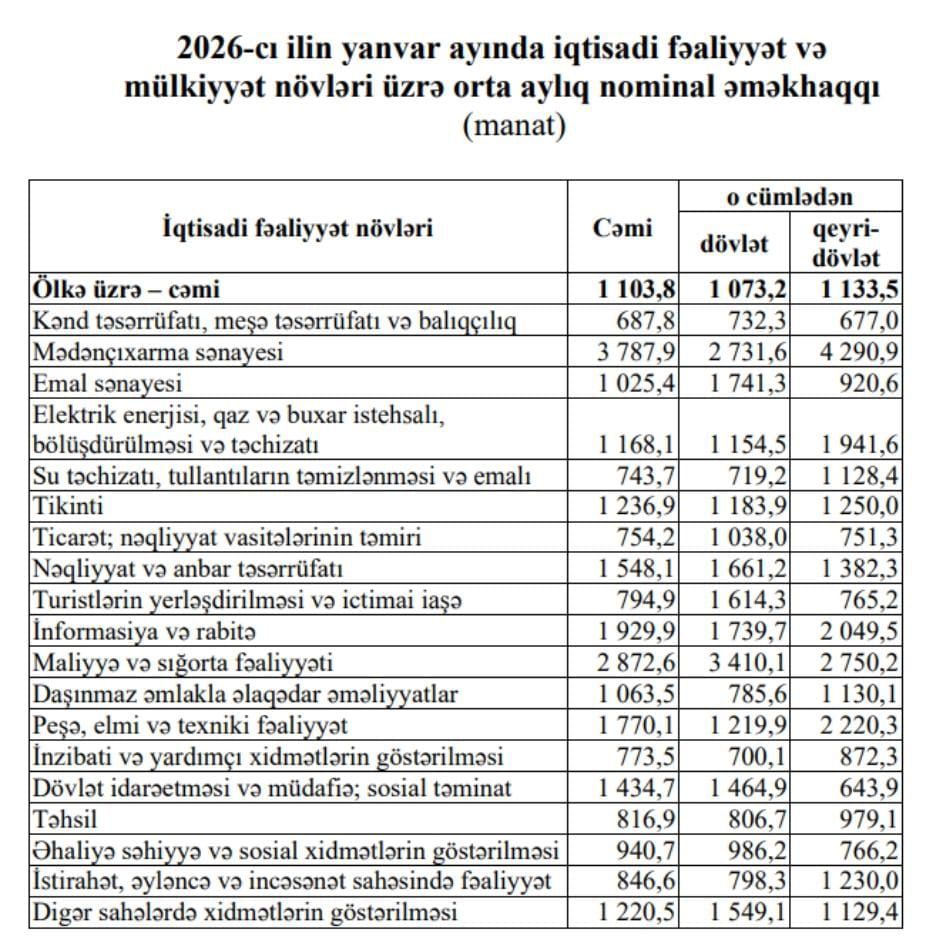 2026-cı ilin yanvar ayında iqtisadi fəaliyyət və mülkiyyət növləri üzrə orta aylıq nominal əməkhaqqı
(manat)

| İqtisadi fəaliyyət növləri | Cəmi | o cümlədən dövlət | o cümlədən qeyri-dövlət |
|---|---|---|---|
| Ölkə üzrə – cəmi | 1 103,8 | 1 073,2 | 1 133,5 |
| Kənd təsərrüfatı, meşə təsərrüfatı və balıqçılıq | 687,8 | 732,3 | 677,0 |
| Mədənçıxarma sənayesi | 3 787,9 | 2 731,6 | 4 290,9 |
| Emal sənayesi | 1 025,4 | 1 741,3 | 920,6 |
| Elektrik enerjisi, qaz və buxar istehsalı, bölüşdürülməsi və təchizatı | 1 168,1 | 1 154,5 | 1 941,6 |
| Su təchizatı, tullantıların təmizlənməsi və emalı | 743,7 | 719,2 | 1 128,4 |
| Tikinti | 1 236,9 | 1 183,9 | 1 250,0 |
| Ticarət; nəqliyyat vasitələrinin təmiri | 754,2 | 1 038,0 | 751,3 |
| Nəqliyyat və anbar təsərrüfatı | 1 548,1 | 1 661,2 | 1 382,3 |
| Turistlərin yerləşdirilməsi və ictimai iaşə | 794,9 | 1 614,3 | 765,2 |
| İnformasiya və rabitə | 1 929,9 | 1 739,7 | 2 049,5 |
| Maliyyə və sığorta fəaliyyəti | 2 872,6 | 3 410,1 | 2 750,2 |
| Daşınmaz əmlakla əlaqədar əməliyyatlar | 1 063,5 | 785,6 | 1 130,1 |
| Peşə, elmi və texniki fəaliyyət | 1 770,1 | 1 219,9 | 2 220,3 |
| İnzibati və yardımçı xidmətlərin göstərilməsi | 773,5 | 700,1 | 872,3 |
| Dövlət idarəetməsi və müdafiə; sosial təminat | 1 434,7 | 1 464,9 | 643,9 |
| Təhsil | 816,9 | 806,7 | 979,1 |
| Əhaliyə səhiyyə və sosial xidmətlərin göstərilməsi | 940,7 | 986,2 | 766,2 |
| İstirahət, əyləncə və incəsənət sahəsində fəaliyyət | 846,6 | 798,3 | 1 230,0 |
| Digər sahələrdə xidmətlərin göstərilməsi | 1 220,5 | 1 549,1 | 1 129,4 |